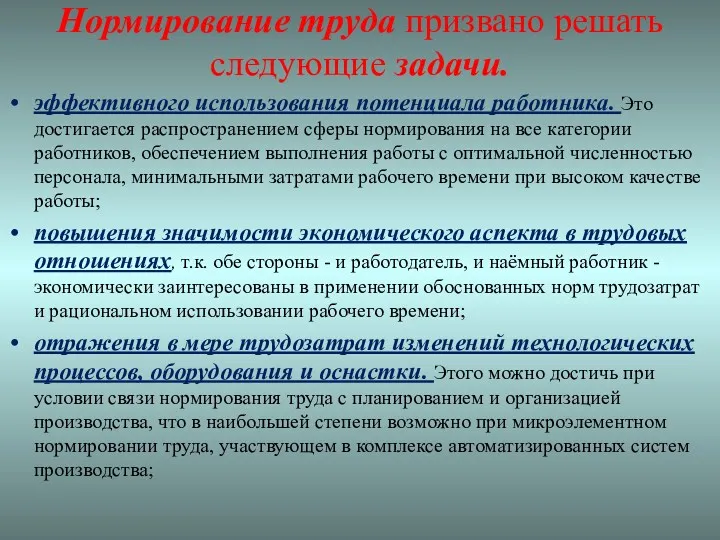 Нормирование труда призвано решать следующие задачи.

• эффективного использования потенциала работника. Это достигается распространением сферы нормирования на все категории работников, обеспечением выполнения работы с оптимальной численностью персонала, минимальными затратами рабочего времени при высоком качестве работы;

• повышения значимости экономического аспекта в трудовых отношениях, т.к. обе стороны - и работодатель, и наёмный работник - экономически заинтересованы в применении обоснованных норм трудозатрат и рациональном использовании рабочего времени;

• отражения в мере трудозатрат изменений технологических процессов, оборудования и оснастки. Этого можно достичь при условии связи нормирования труда с планированием и организацией производства, что в наибольшей степени возможно при микроэлементном нормировании труда, участвующем в комплексе автоматизированных систем производства;